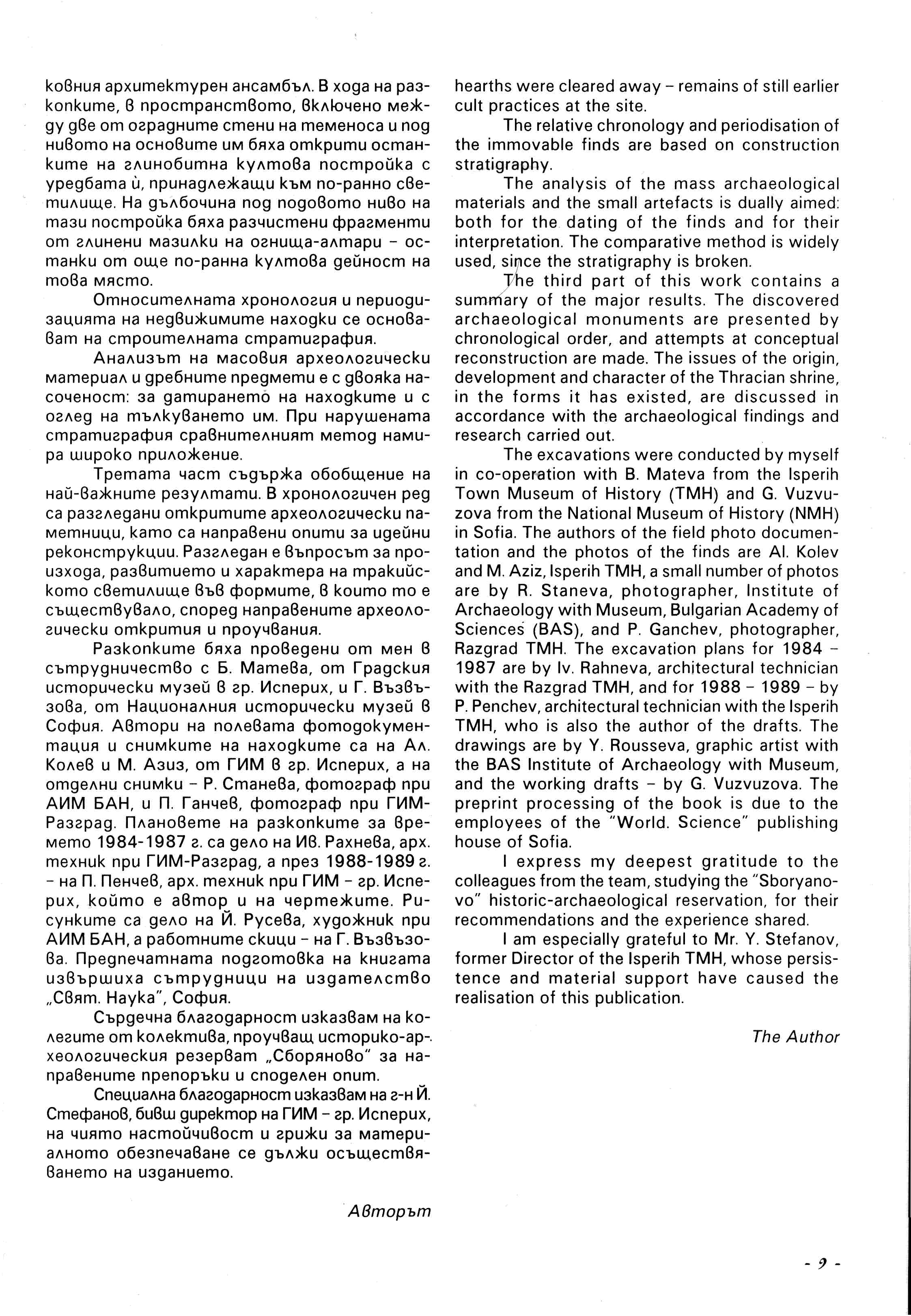 ковния архитектурен ансамбъл. В хода на разкопките, в пространството, включено между две от оградните стени на теменоса и под нивото на основите им бяха открити останките на глинобитна култова постройка с уредбата ѝ, принадлежащи към по-ранно светилище. На дълбочина под подовото ниво на тази постройка бяха разчистени фрагменти от глинени мазилки на огнища-алтари – останки от още по-ранна култова дейност на това място.

Относителната хронология и периодизацията на недвижимите находки се основават на строителната стратиграфия.

Анализът на масовия археологически материал и дребните предмети е с двояка насоченост: за датирането на находките и с оглед на тълкуването им. При нарушената стратиграфия сравнителният метод намира широко приложение.

Третата част съдържа обобщение на най-важните резултати. В хронологичен ред са разгледани откритите археологически паметници, като са направени опити за идейни реконструкции. Разгледан е въпросът за произхода, развитието и характера на тракийското светилище във формите, в които то е съществувало, според направените археологически открития и проучвания.

Разкопките бяха проведени от мен в сътрудничество с Б. Матева, от Градския исторически музей в гр. Исперих, и Г. Възвъзова, от Националния исторически музей в София. Автори на полевата фотодокументация и снимките на находките са на Ал. Колев и М. Азиз, от ГИМ в гр. Исперих, а на отделни снимки – Р. Станева, фотограф при АИМ БАН, и П. Ганчев, фотограф при ГИМ-Разград. Плановете на разкопките за времето 1984-1987 г. са дело на Ив. Рахнева, арх. техник при ГИМ-Разград, а през 1988-1989 г. – на П. Пенчев, арх. техник при ГИМ – гр. Исперих, който е автор и на чертежите. Рисунките са дело на Й. Русева, художник при АИМ БАН, а работните скици – на Г. Възвъзова. Предпечатната подготовка на книгата извършиха сътрудници на издателство „Свят. Наука", София.

Сърдечна благодарност изказвам на колегите от колектива, проучващ историко-археологическия резерват „Сборяново" за направените препоръки и споделен опит.

Специална благодарност изказвам на г-н Й. Стефанов, бивш директор на ГИМ – гр. Исперих, на чиято настойчивост и грижи за материалното обезпечаване се дължи осъществяването на изданието.

Авторът

hearths were cleared away – remains of still earlier cult practices at the site.

The relative chronology and periodisation of the immovable finds are based on construction stratigraphy.

The analysis of the mass archaeological materials and the small artefacts is dually aimed: both for the dating of the finds and for their interpretation. The comparative method is widely used, since the stratigraphy is broken.

The third part of this work contains a summary of the major results. The discovered archaeological monuments are presented by chronological order, and attempts at conceptual reconstruction are made. The issues of the origin, development and character of the Thracian shrine, in the forms it has existed, are discussed in accordance with the archaeological findings and research carried out.

The excavations were conducted by myself in co-operation with B. Mateva from the Isperih Town Museum of History (TMH) and G. Vuzvuzova from the National Museum of History (NMH) in Sofia. The authors of the field photo documentation and the photos of the finds are Al. Kolev and M. Aziz, Isperih TMH, a small number of photos are by R. Staneva, photographer, Institute of Archaeology with Museum, Bulgarian Academy of Sciences (BAS), and P. Ganchev, photographer, Razgrad TMH. The excavation plans for 1984 – 1987 are by Iv. Rahneva, architectural technician with the Razgrad TMH, and for 1988 – 1989 – by P. Penchev, architectural technician with the Isperih TMH, who is also the author of the drafts. The drawings are by Y. Rousseva, graphic artist with the BAS Institute of Archaeology with Museum, and the working drafts – by G. Vuzvuzova. The preprint processing of the book is due to the employees of the "World. Science" publishing house of Sofia.

I express my deepest gratitude to the colleagues from the team, studying the "Sboryanovo" historic-archaeological reservation, for their recommendations and the experience shared.

I am especially grateful to Mr. Y. Stefanov, former Director of the Isperih TMH, whose persistence and material support have caused the realisation of this publication.

The Author

- 9 -